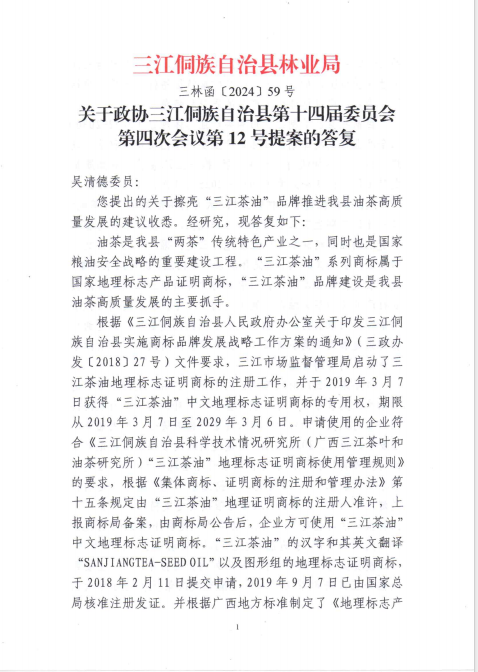 三江侗族自治县林业局

三林函〔2024〕59号

关于政协三江侗族自治县第十四届委员会第四次会议第12号提案的答复

吴清德委员：

您提出的关于擦亮“三江茶油”品牌推进我县油茶高质量发展的建议收悉。经研究，现答复如下：

油茶是我县“两茶”传统特色产业之一，同时也是国家粮油安全战略的重要建设工程。“三江茶油”系列商标属于国家地理标志产品证明商标，“三江茶油”品牌建设是我县油茶高质量发展的主要抓手。

根据《三江侗族自治县人民政府办公室关于印发三江侗族自治县实施商标品牌发展战略工作方案的通知》（三政办发〔2018〕27号）文件要求，三江市场监督管理局启动了三江茶油地理标志证明商标的注册工作，并于2019年3月7日获得“三江茶油”中文地理标志证明商标的专用权，期限从2019年3月7日至2029年3月6日。申请使用的企业符合《三江侗族自治县科学技术情况研究所（广西三江茶叶和油茶研究所）“三江茶油”地理标志证明商标使用管理规则》的要求，根据《集体商标、证明商标的注册和管理办法》第十五条规定由“三江茶油”地理证明商标的注册人准许，上报商标局备案，由商标局公告后，企业方可使用“三江茶油”中文地理标志证明商标。“三江茶油”的汉字和其英文翻译“SANJIANGTEA-SEED OIL”以及图形组的地理标志证明商标，于2018年2月11日提交申请，2019年9月7日已由国家总局核准注册发证。并根据广西地方标准制定了《地理标志产

1